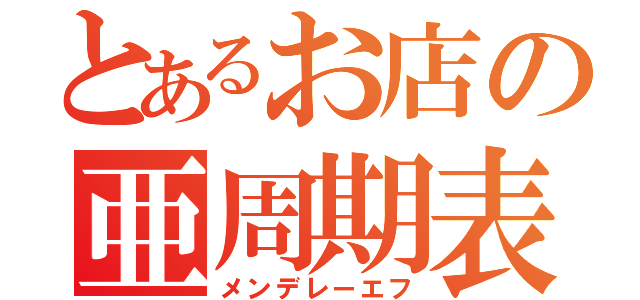 とあるお店の亜周期表
メンデレーエフ